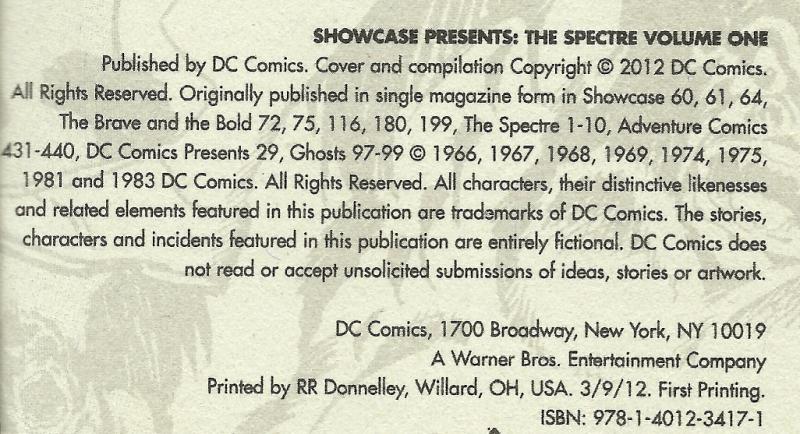 SHOWCASE PRESENTS: THE SPECTRE VOLUME ONE

Published by DC Comics. Cover and compilation Copyright © 2012 DC Comics. All Rights Reserved. Originally published in single magazine form in Showcase 60, 61, 64, The Brave and the Bold 72, 75, 116, 180, 199, The Spectre 1-10, Adventure Comics 431-440, DC Comics Presents 29, Ghosts 97-99 © 1966, 1967, 1968, 1969, 1974, 1975, 1981 and 1983 DC Comics. All Rights Reserved. All characters, their distinctive likenesses and related elements featured in this publication are trademarks of DC Comics. The stories, characters and incidents featured in this publication are entirely fictional. DC Comics does not read or accept unsolicited submissions of ideas, stories or artwork.

DC Comics, 1700 Broadway, New York, NY 10019
A Warner Bros. Entertainment Company
Printed by RR Donnelley, Willard, OH, USA. 3/9/12. First Printing.
ISBN: 978-1-4012-3417-1